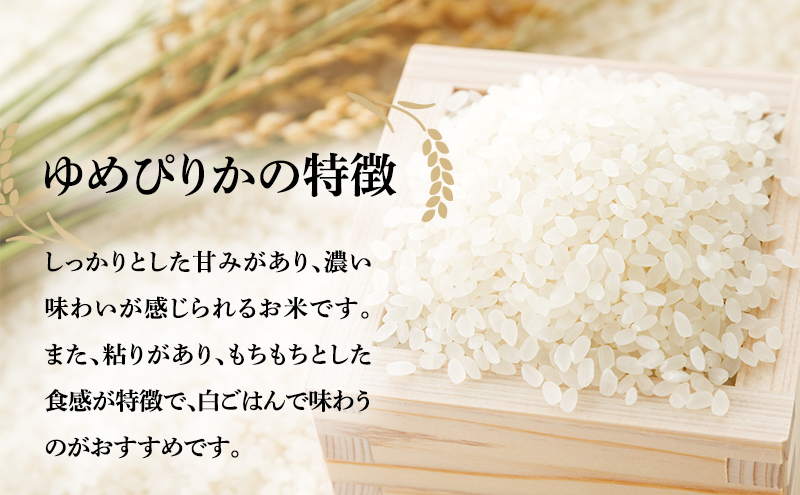 ゆめぴりかの特徴

しっかりとした甘みがあり、濃い味わいが感じられるお米です。また、粘りがあり、もちもちとした食感が特徴で、白ごはんで味わうのがおすすめです。